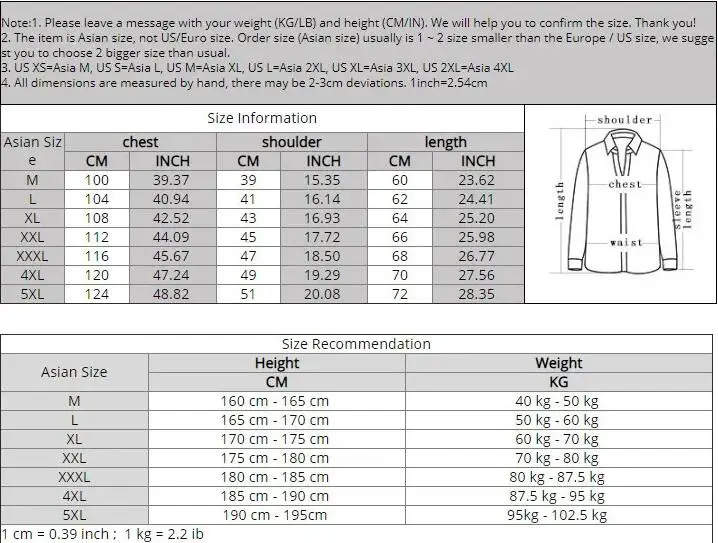 Note:1. Please leave a message with your weight (KG/LB) and height (CM/IN). We will help you to confirm the size. Thank you!
2. The item is Asian size, not US/Euro size. Order size (Asian size) usually is 1 ~ 2 size smaller than the Europe / US size, we suggest you to choose 2 bigger size than usual.
3. US XS=Asia M, US S=Asia L, US M=Asia XL, US L=Asia 2XL, US XL=Asia 3XL, US 2XL=Asia 4XL
4. All dimensions are measured by hand, there may be 2-3cm deviations. 1inch=2.54cm

Size Information

| Asian Size | chest | | shoulder | | length | |
|---|---|---|---|---|---|---|
| | CM | INCH | CM | INCH | CM | INCH |
| M | 100 | 39.37 | 39 | 15.35 | 60 | 23.62 |
| L | 104 | 40.94 | 41 | 16.14 | 62 | 24.41 |
| XL | 108 | 42.52 | 43 | 16.93 | 64 | 25.20 |
| XXL | 112 | 44.09 | 45 | 17.72 | 66 | 25.98 |
| XXXL | 116 | 45.67 | 47 | 18.50 | 68 | 26.77 |
| 4XL | 120 | 47.24 | 49 | 19.29 | 70 | 27.56 |
| 5XL | 124 | 48.82 | 51 | 20.08 | 72 | 28.35 |

shoulder
chest
length
sleeve length
waist

Size Recommendation

| Asian Size | Height | Weight |
|---|---|---|
| | CM | KG |
| M | 160 cm - 165 cm | 40 kg - 50 kg |
| L | 165 cm - 170 cm | 50 kg - 60 kg |
| XL | 170 cm - 175 cm | 60 kg - 70 kg |
| XXL | 175 cm - 180 cm | 70 kg - 80 kg |
| XXXL | 180 cm - 185 cm | 80 kg - 87.5 kg |
| 4XL | 185 cm - 190 cm | 87.5 kg - 95 kg |
| 5XL | 190 cm - 195cm | 95kg - 102.5 kg |

1 cm = 0.39 inch ; 1 kg = 2.2 ib